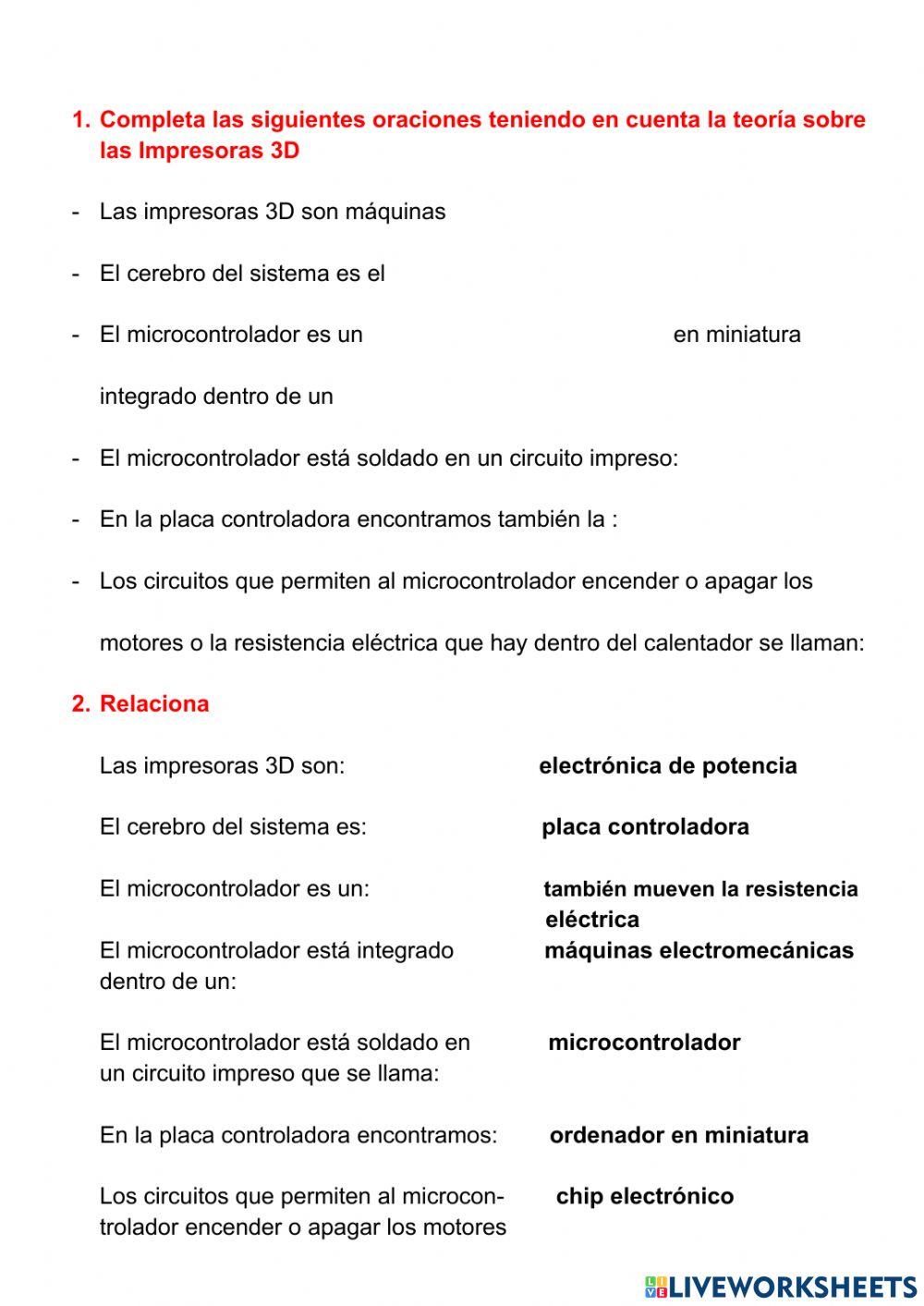 1. Completa las siguientes oraciones teniendo en cuenta la teoría sobre las Impresoras 3D

- Las impresoras 3D son máquinas

- El cerebro del sistema es el

- El microcontrolador es un en miniatura integrado dentro de un

- El microcontrolador está soldado en un circuito impreso:

- En la placa controladora encontramos también la :

- Los circuitos que permiten al microcontrolador encender o apagar los motores o la resistencia eléctrica que hay dentro del calentador se llaman:

2. Relaciona

Las impresoras 3D son:

El cerebro del sistema es:

El microcontrolador es un:

El microcontrolador está integrado dentro de un:

El microcontrolador está soldado en un circuito impreso que se llama:

En la placa controladora encontramos:

Los circuitos que permiten al microcontrolador encender o apagar los motores

electrónica de potencia

placa controladora

también mueven la resistencia eléctrica

máquinas electromecánicas

microcontrolador

ordenador en miniatura

chip electrónico

LIVEWORKSHEETS